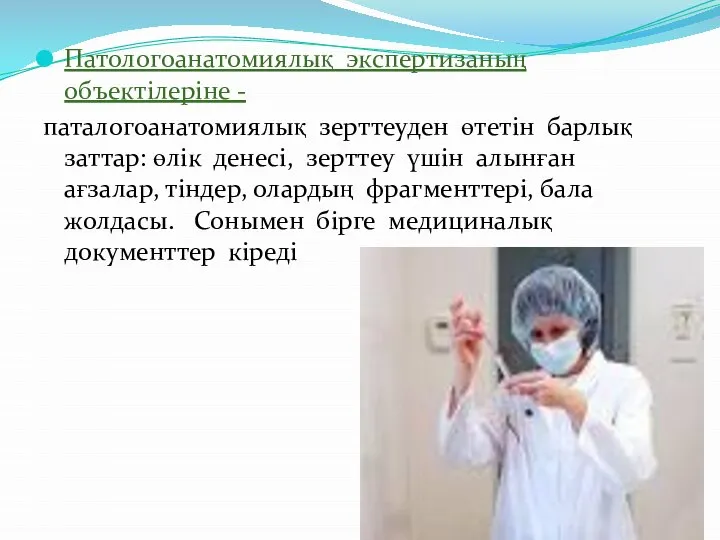 Патологоанатомиялық экспертизаның объектілеріне -

паталогоанатомиялық зерттеуден өтетін барлық заттар: өлік денесі, зерттеу үшін алынған ағзалар, тіндер, олардың фрагменттері, бала жолдасы. Сонымен бірге медициналық документтер кіреді